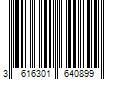 3 616301 640899